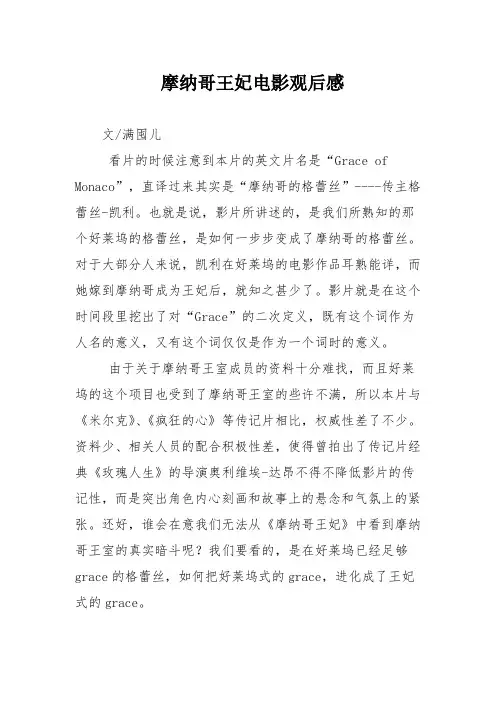 摩纳哥王妃电影观后感

文/满囤儿

看片的时候注意到本片的英文片名是“Grace of Monaco”，直译过来其实是“摩纳哥的格蕾丝”----传主格蕾丝-凯利。也就是说，影片所讲述的，是我们所熟知的那个好莱坞的格蕾丝，是如何一步步变成了摩纳哥的格蕾丝。对于大部分人来说，凯利在好莱坞的电影作品耳熟能详，而她嫁到摩纳哥成为王妃后，就知之甚少了。影片就是在这个时间段里挖出了对“Grace”的二次定义，既有这个词作为人名的意义，又有这个词仅仅是作为一个词时的意义。

由于关于摩纳哥王室成员的资料十分难找，而且好莱坞的这个项目也受到了摩纳哥王室的些许不满，所以本片与《米尔克》、《疯狂的心》等传记片相比，权威性差了不少。资料少、相关人员的配合积极性差，使得曾拍出了传记片经典《玫瑰人生》的导演奥利维埃-达昂不得不降低影片的传记性，而是突出角色内心刻画和故事上的悬念和气氛上的紧张。还好，谁会在意我们无法从《摩纳哥王妃》中看到摩纳哥王室的真实暗斗呢？我们要看的，是在好莱坞已经足够grace的格蕾丝，如何把好莱坞式的grace，进化成了王妃式的grace。